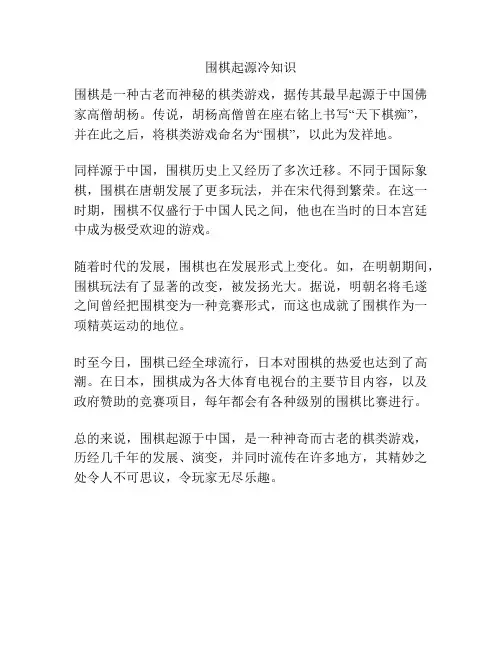 围棋起源冷知识

围棋是一种古老而神秘的棋类游戏，据传其最早起源于中国佛家高僧胡杨。传说，胡杨高僧曾在座右铭上书写“天下棋痴”，并在此之后，将棋类游戏命名为“围棋”，以此为发祥地。

同样源于中国，围棋历史上又经历了多次迁移。不同于国际象棋，围棋在唐朝发展了更多玩法，并在宋代得到繁荣。在这一时期，围棋不仅盛行于中国人民之间，他也在当时的日本宫廷中成为极受欢迎的游戏。

随着时代的发展，围棋也在发展形式上变化。如，在明朝期间，围棋玩法有了显著的改变，被发扬光大。据说，明朝名将毛遂之间曾经把围棋变为一种竞赛形式，而这也成就了围棋作为一项精英运动的地位。

时至今日，围棋已经全球流行，日本对围棋的热爱也达到了高潮。在日本，围棋成为各大体育电视台的主要节目内容，以及政府赞助的竞赛项目，每年都会有各种级别的围棋比赛进行。

总的来说，围棋起源于中国，是一种神奇而古老的棋类游戏，历经几千年的发展、演变，并同时流传在许多地方，其精妙之处令人不可思议，令玩家无尽乐趣。